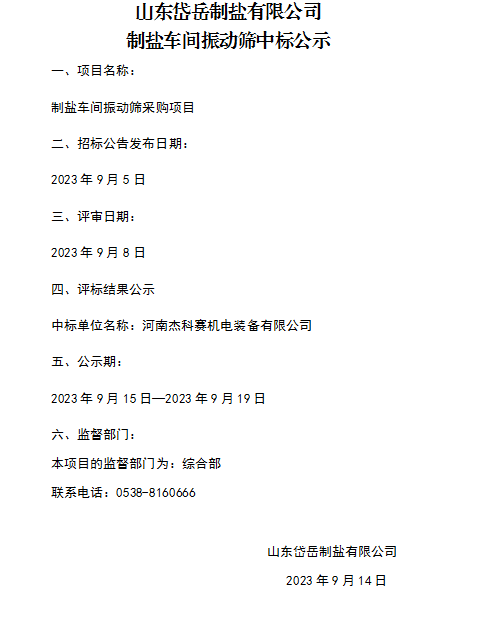 山东岱岳制盐有限公司
制盐车间振动筛中标公示

一、项目名称：

制盐车间振动筛采购项目

二、招标公告发布日期：

2023年9月5日

三、评审日期：

2023年9月8日

四、评标结果公示

中标单位名称：河南杰科赛机电装备有限公司

五、公示期：

2023年9月15日—2023年9月19日

六、监督部门：

本项目的监督部门为：综合部

联系电话：0538-8160666

山东岱岳制盐有限公司

2023年9月14日